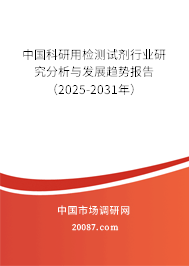 中国科研用检测试剂行业研究分析与发展趋势报告（2025-2031年）

中国市场调研网

20087.com